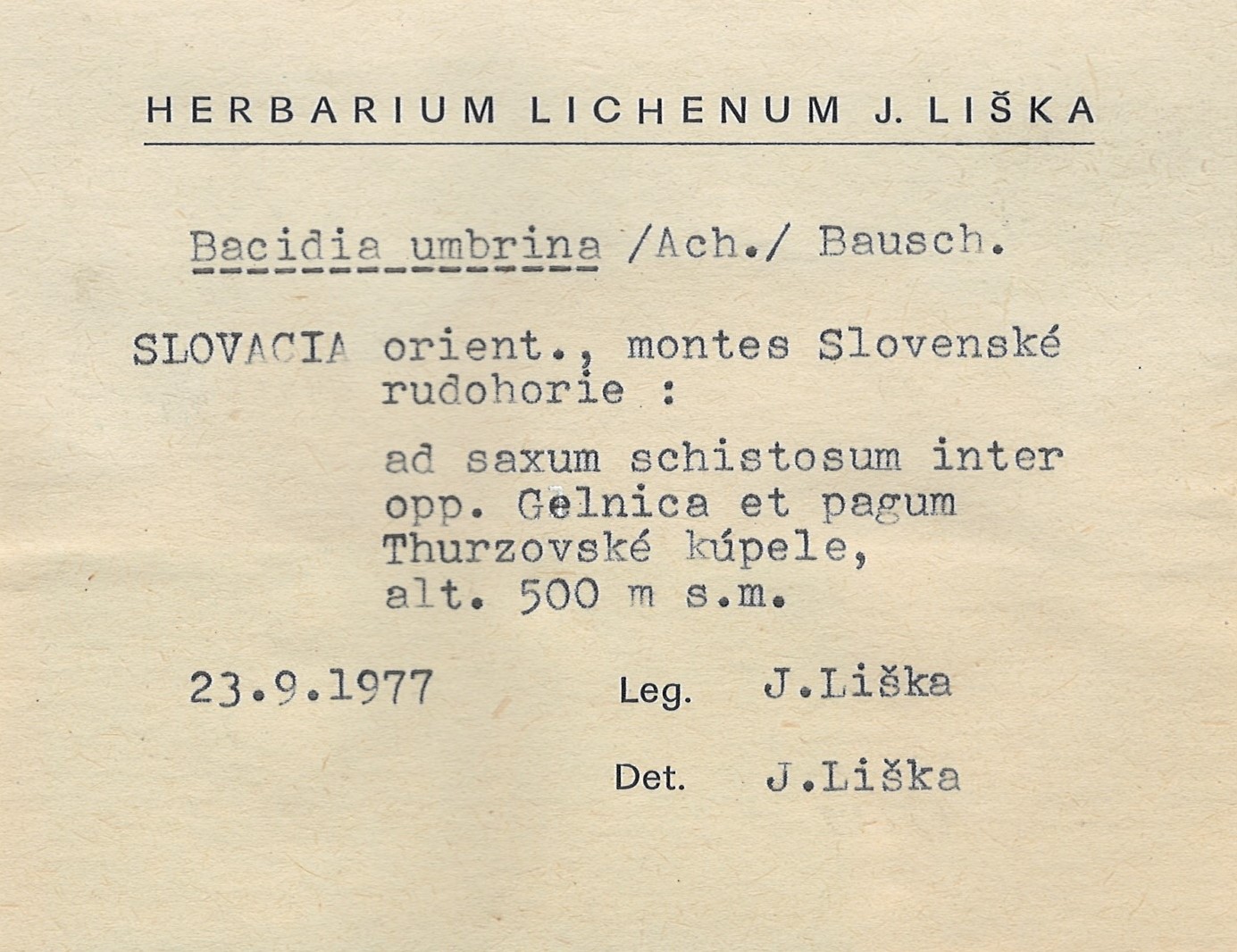 HERBARIUM LICHENUM J. LIŠKA

Bacidia umbrina /Ach./ Bausch.

SLOVACIA orient., montes Slovenské rudohorie :

ad saxum schistosum inter opp. Gelnica et pagum Thurzovské kúpele, alt. 500 m s.m.

23.9.1977 Leg. J.Liška

Det. J.Liška